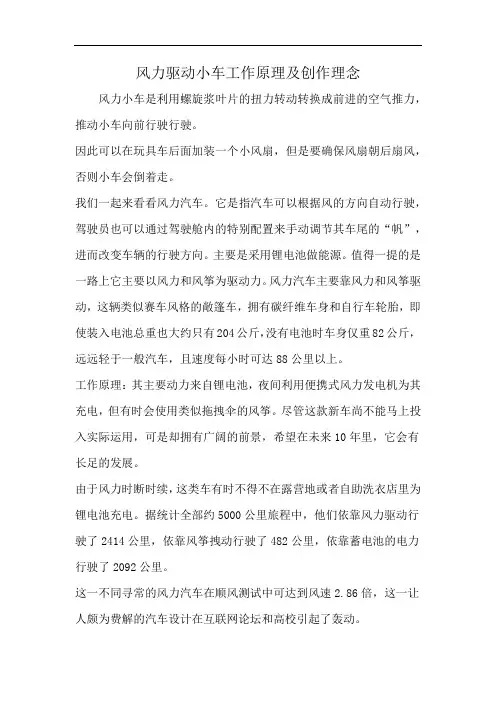 风力驱动小车工作原理及创作理念

风力小车是利用螺旋浆叶片的扭力转动转换成前进的空气推力，推动小车向前行驶行驶。

因此可以在玩具车后面加装一个小风扇，但是要确保风扇朝后扇风，否则小车会倒着走。

我们一起来看看风力汽车。它是指汽车可以根据风的方向自动行驶，驾驶员也可以通过驾驶舱内的特别配置来手动调节其车尾的“帆”，进而改变车辆的行驶方向。主要是采用锂电池做能源。值得一提的是一路上它主要以风力和风筝为驱动力。风力汽车主要靠风力和风筝驱动，这辆类似赛车风格的敞篷车，拥有碳纤维车身和自行车轮胎，即使装入电池总重也大约只有204公斤,没有电池时车身仅重82公斤，远远轻于一般汽车，且速度每小时可达88公里以上。

工作原理：其主要动力来自锂电池，夜间利用便携式风力发电机为其充电，但有时会使用类似拖拽伞的风筝。尽管这款新车尚不能马上投入实际运用，可是却拥有广阔的前景，希望在未来10年里，它会有长足的发展。

由于风力时断时续，这类车有时不得不在露营地或者自助洗衣店里为锂电池充电。据统计全部约5000公里旅程中，他们依靠风力驱动行驶了2414公里，依靠风筝拽动行驶了482公里，依靠蓄电池的电力行驶了2092公里。

这一不同寻常的风力汽车在顺风测试中可达到风速2.86倍，这一让人颇为费解的汽车设计在互联网论坛和高校引起了轰动。